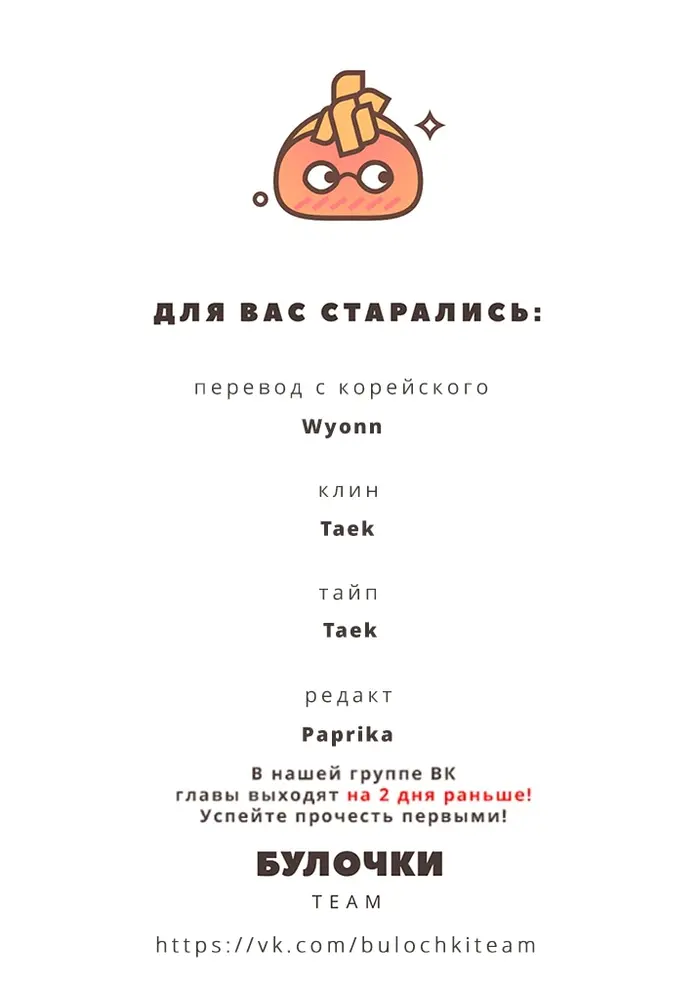 ДЛЯ ВАС СТАРАЛИСЬ:

перевод с корейского

Wyonn

клин

Taek

тайп

Taek

редакт

Paprika

В нашей группе ВК
главы выходят на 2 дня раньше!
Успейте прочесть первыми!

БУЛОЧКИ

TEAM

https://vk.com/bulochkiteam